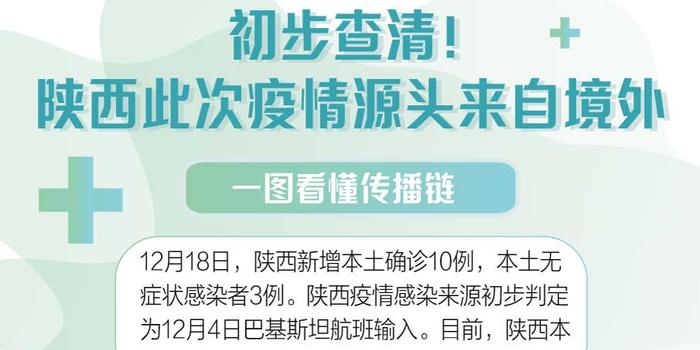 初步查清！
陕西此次疫情源头来自境外

一图看懂传播链

12月18日，陕西新增本土确诊10例，本土无症状感染者3例。陕西疫情感染来源初步判定为12月4日巴基斯坦航班输入。目前，陕西本